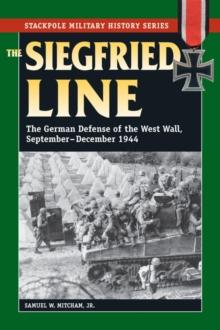 STACKPOLE MILITARY HISTORY SERIES

THE SIEGFRIED LINE

The German Defense of the West Wall, September–December 1944

SAMUEL W. MITCHAM, JR.